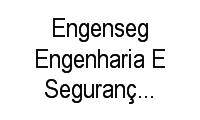 Engenseg Engenharia E Seguranç...